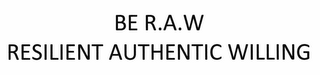 BE R.A.W
RESILIENT AUTHENTIC WILLING